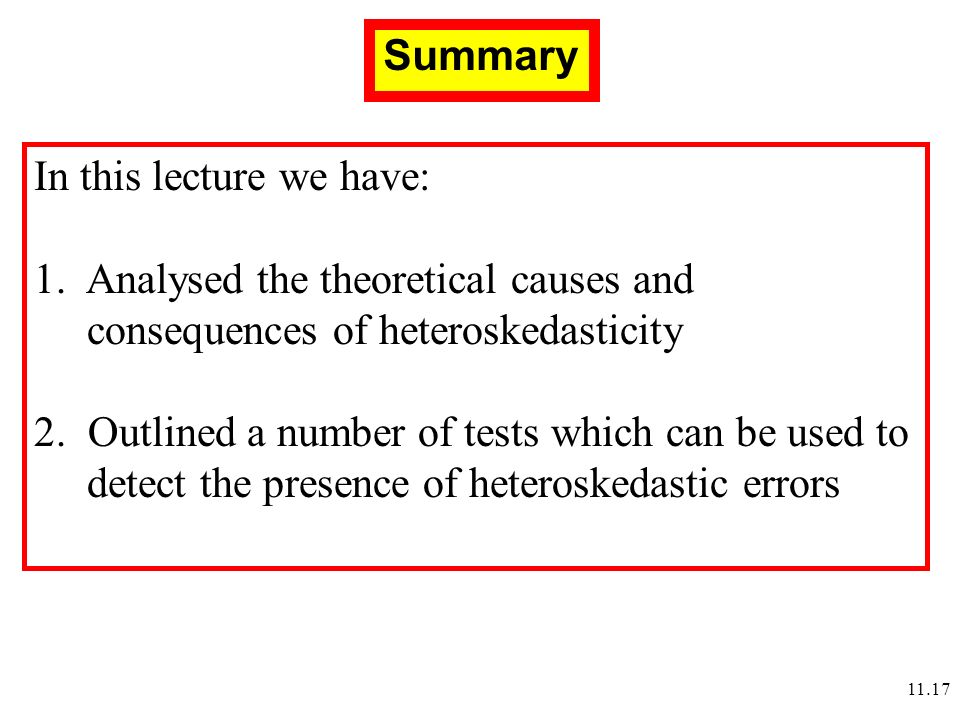 Summary

In this lecture we have:

1. Analysed the theoretical causes and consequences of heteroskedasticity

2. Outlined a number of tests which can be used to detect the presence of heteroskedastic errors

11.17